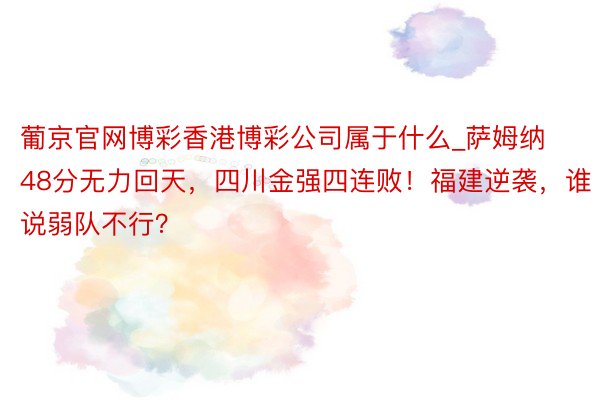 葡京官网博彩香港博彩公司属于什么_萨姆纳48分无力回天，四川金强四连败！福建逆袭，谁说弱队不行?